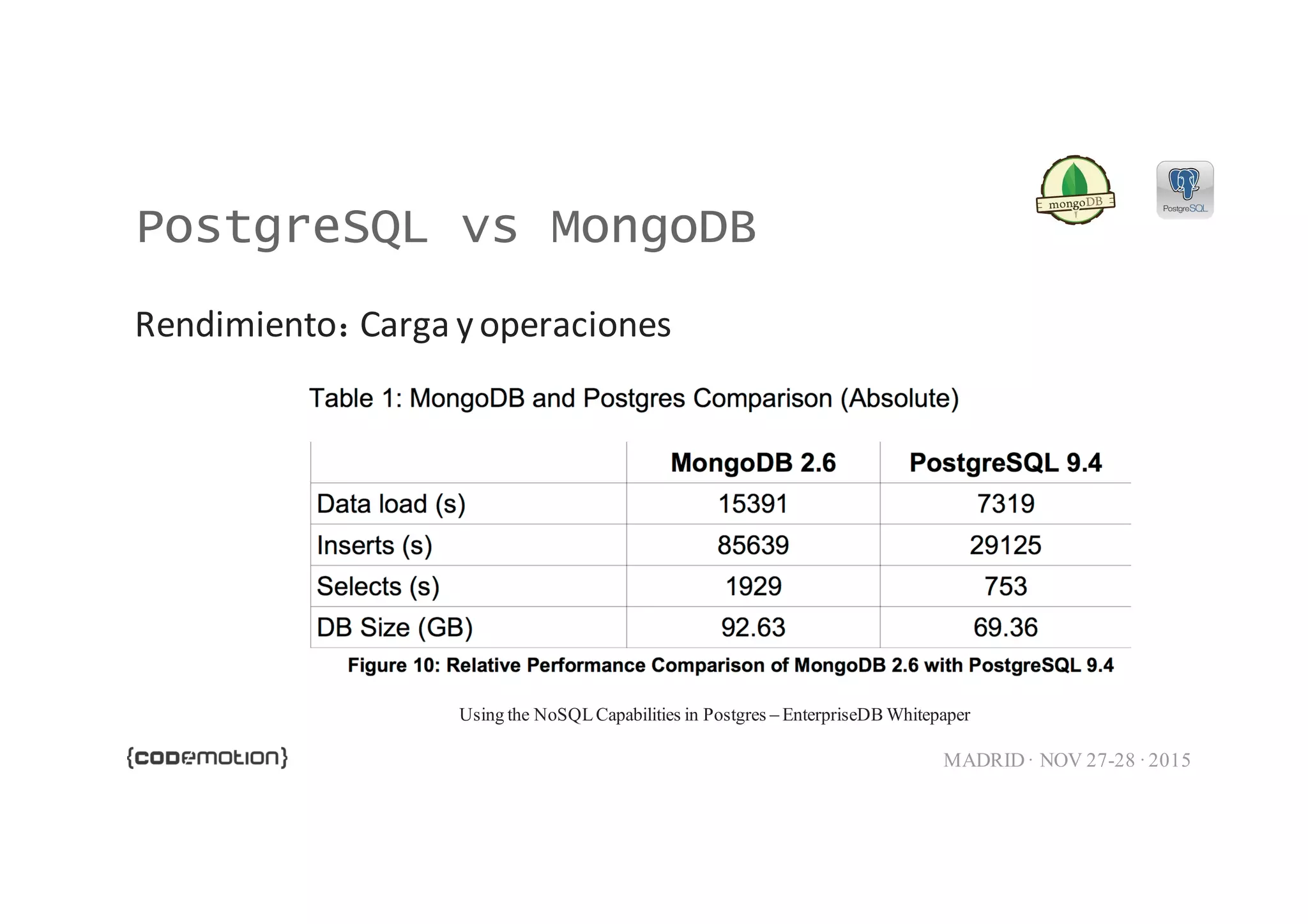 mongoDB

PostgreSQL

PostgreSQL vs MongoDB

Rendimiento: Carga y operaciones

Table 1: MongoDB and Postgres Comparison (Absolute)

| | MongoDB 2.6 | PostgreSQL 9.4 |
|---|---|---|
| Data load (s) | 15391 | 7319 |
| Inserts (s) | 85639 | 29125 |
| Selects (s) | 1929 | 753 |
| DB Size (GB) | 92.63 | 69.36 |

Figure 10: Relative Performance Comparison of MongoDB 2.6 with PostgreSQL 9.4

Using the NoSQL Capabilities in Postgres – EnterpriseDB Whitepaper

{codemotion}

MADRID · NOV 27-28 · 2015